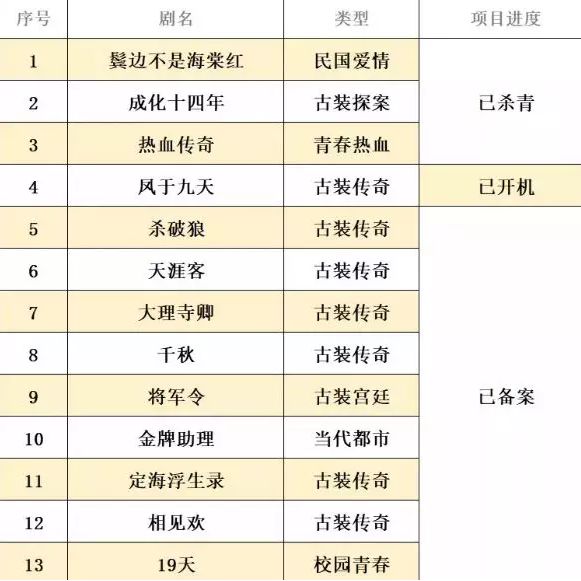 | 序号 | 剧名 | 类型 | 项目进度 |
|---|---|---|---|
| 1 | 鬓边不是海棠红 | 民国爱情 | 已杀青 |
| 2 | 成化十四年 | 古装探案 | |
| 3 | 热血传奇 | 青春热血 | |
| 4 | 凤于九天 | 古装传奇 | 已开机 |
| 5 | 杀破狼 | 古装传奇 | 已备案 |
| 6 | 天涯客 | 古装传奇 | |
| 7 | 大理寺卿 | 古装传奇 | |
| 8 | 千秋 | 古装传奇 | |
| 9 | 将军令 | 古装宫廷 | |
| 10 | 金牌助理 | 当代都市 | |
| 11 | 定海浮生录 | 古装传奇 | |
| 12 | 相见欢 | 古装传奇 | |
| 13 | 19天 | 校园青春 | |